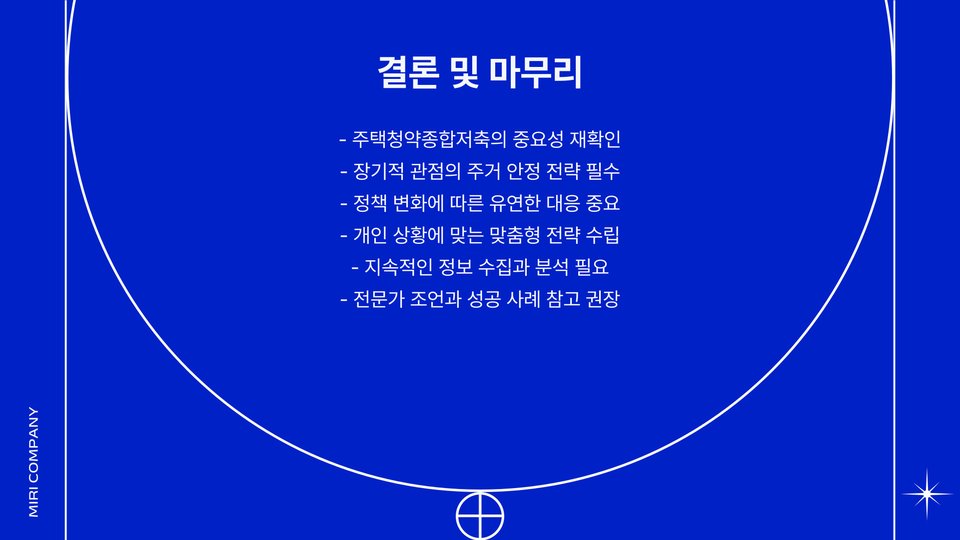 결론 및 마무리

- 주택청약종합저축의 중요성 재확인
- 장기적 관점의 주거 안정 전략 필수
- 정책 변화에 따른 유연한 대응 중요
- 개인 상황에 맞는 맞춤형 전략 수립
- 지속적인 정보 수집과 분석 필요
- 전문가 조언과 성공 사례 참고 권장

MIRI COMPANY